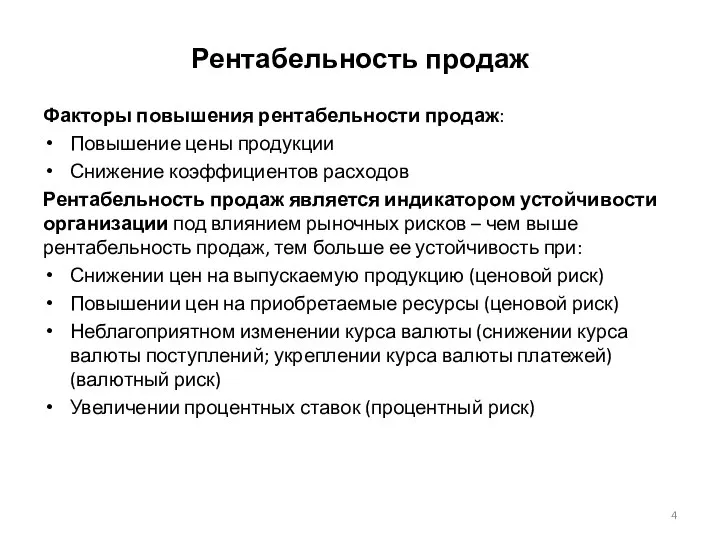 Рентабельность продаж

Факторы повышения рентабельности продаж:
• Повышение цены продукции
• Снижение коэффициентов расходов

Рентабельность продаж является индикатором устойчивости организации под влиянием рыночных рисков – чем выше рентабельность продаж, тем больше ее устойчивость при:
• Снижении цен на выпускаемую продукцию (ценовой риск)
• Повышении цен на приобретаемые ресурсы (ценовой риск)
• Неблагоприятном изменении курса валюты (снижении курса валюты поступлений; укреплении курса валюты платежей) (валютный риск)
• Увеличении процентных ставок (процентный риск)

4